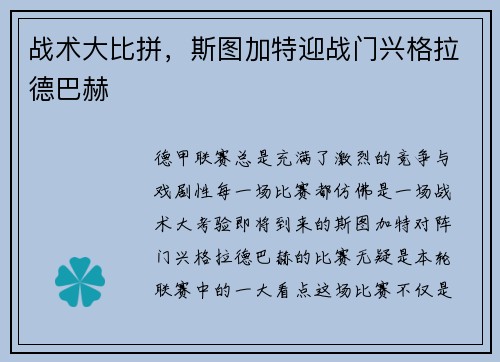 战术大比拼，斯图加特迎战门兴格拉德巴赫

德甲联赛总是充满了激烈的竞争与戏剧性每一场比赛都仿佛是一场战术大考验即将到来的斯图加特对阵门兴格拉德巴赫的比赛无疑是本轮联赛中的一大看点这场比赛不仅是